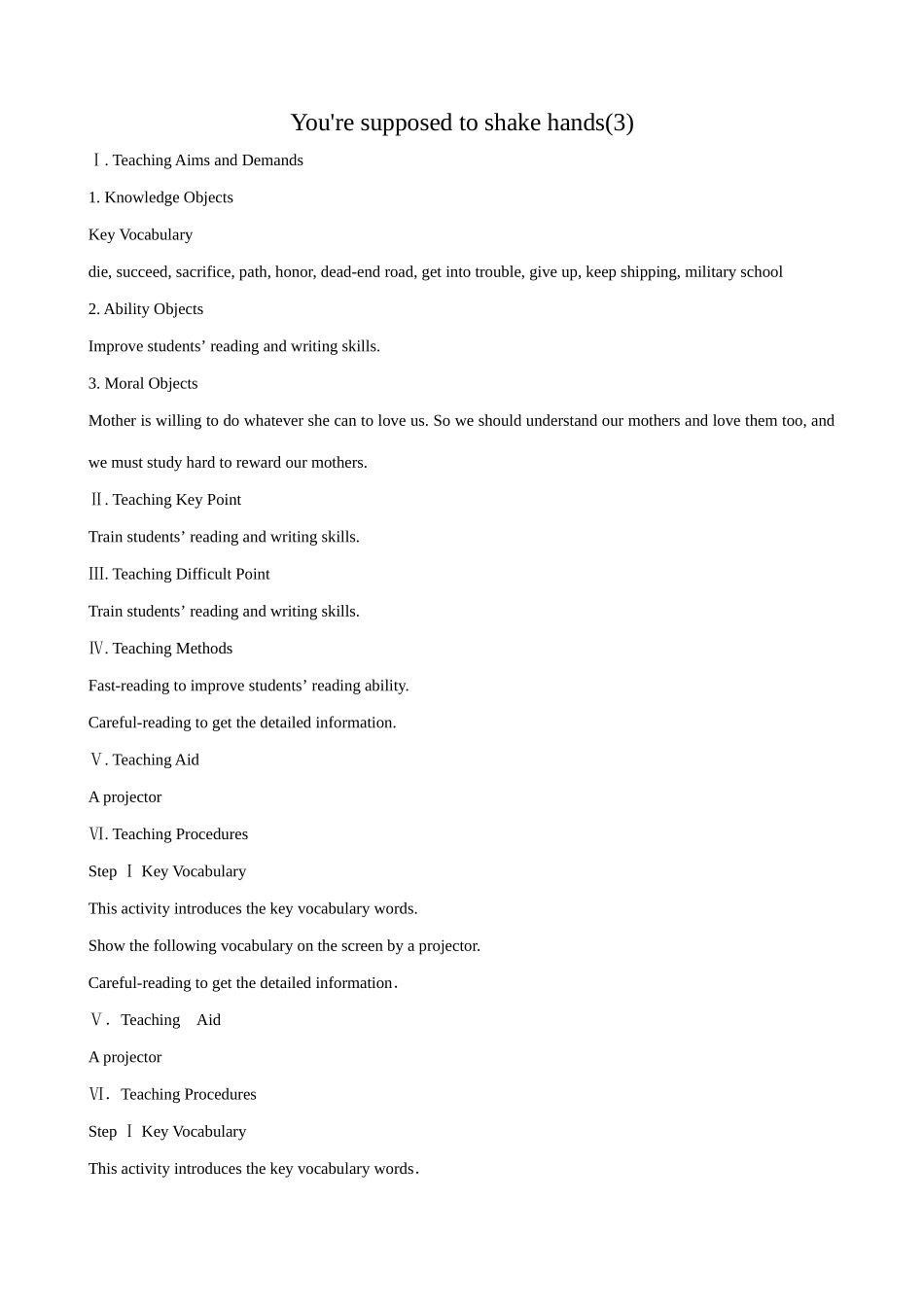 You're supposed to shake hands(3)

Ⅰ. Teaching Aims and Demands

1. Knowledge Objects

Key Vocabulary

die, succeed, sacrifice, path, honor, dead-end road, get into trouble, give up, keep shipping, military school

2. Ability Objects

Improve students' reading and writing skills.

3. Moral Objects

Mother is willing to do whatever she can to love us. So we should understand our mothers and love them too, and we must study hard to reward our mothers.

Ⅱ. Teaching Key Point

Train students' reading and writing skills.

Ⅲ. Teaching Difficult Point

Train students' reading and writing skills.

Ⅳ. Teaching Methods

Fast-reading to improve students' reading ability.

Careful-reading to get the detailed information.

Ⅴ. Teaching Aid

A projector

Ⅵ. Teaching Procedures

Step Ⅰ Key Vocabulary

This activity introduces the key vocabulary words.

Show the following vocabulary on the screen by a projector.

Careful-reading to get the detailed information.

Ⅴ. Teaching Aid

A projector

Ⅵ. Teaching Procedures

Step Ⅰ Key Vocabulary

This activity introduces the key vocabulary words.